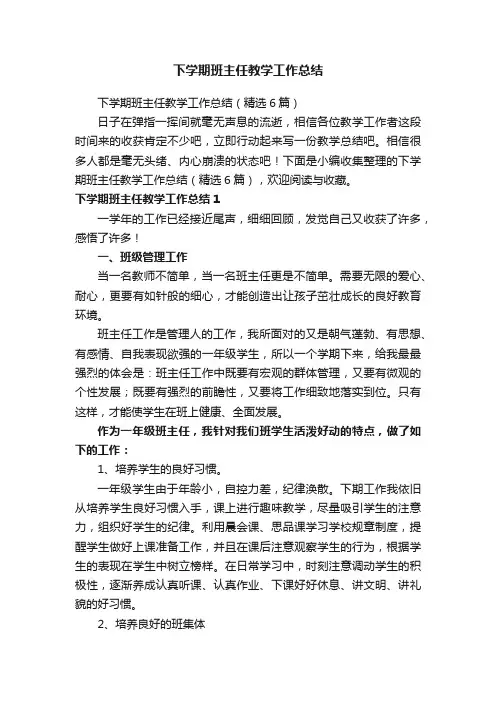 下学期班主任教学工作总结

下学期班主任教学工作总结（精选6篇）

日子在弹指一挥间就毫无声息的流逝，相信各位教学工作者这段时间来的收获肯定不少吧，立即行动起来写一份教学总结吧。相信很多人都是毫无头绪、内心崩溃的状态吧！下面是小编收集整理的下学期班主任教学工作总结（精选6篇），欢迎阅读与收藏。

下学期班主任教学工作总结1

一学年的工作已经接近尾声，细细回顾，发觉自己又收获了许多，感悟了许多！

一、班级管理工作

当一名教师不简单，当一名班主任更是不简单。需要无限的爱心、耐心，更要有如针般的细心，才能创造出让孩子茁壮成长的良好教育环境。

班主任工作是管理人的工作，我所面对的又是朝气蓬勃、有思想、有感情、自我表现欲强的一年级学生，所以一个学期下来，给我最最强烈的体会是：班主任工作中既要有宏观的群体管理，又要有微观的个性发展；既要有强烈的前瞻性，又要将工作细致地落实到位。只有这样，才能使学生在班上健康、全面发展。

作为一年级班主任，我针对我们班学生活泼好动的特点，做了如下的工作：

1、培养学生的良好习惯。

一年级学生由于年龄小，自控力差，纪律涣散。下期工作我依旧从培养学生良好习惯入手，课上进行趣味教学，尽量吸引学生的注意力，组织好学生的纪律。利用晨会课、思品课学习学校规章制度，提醒学生做好上课准备工作，并且在课后注意观察学生的行为，根据学生的表现在学生中树立榜样。在日常学习中，时刻注意调动学生的积极性，逐渐养成认真听课、认真作业、下课好好休息、讲文明、讲礼貌的好习惯。

2、培养良好的班集体